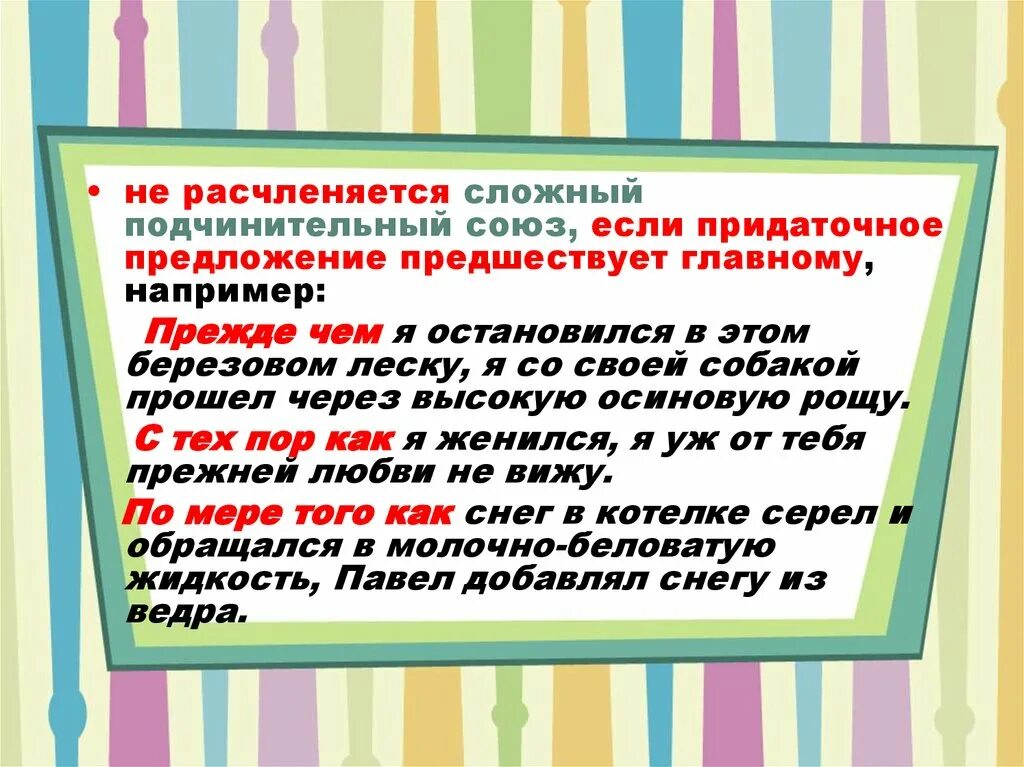 • не расчленяется сложный подчинительный союз, если придаточное предложение предшествует главному, например:

Прежде чем я остановился в этом березовом леску, я со своей собакой прошел через высокую осиновую рощу.

С тех пор как я женился, я уж от тебя прежней любви не вижу.

По мере того как снег в котелке серел и обращался в молочно-беловатую жидкость, Павел добавлял снегу из ведра.